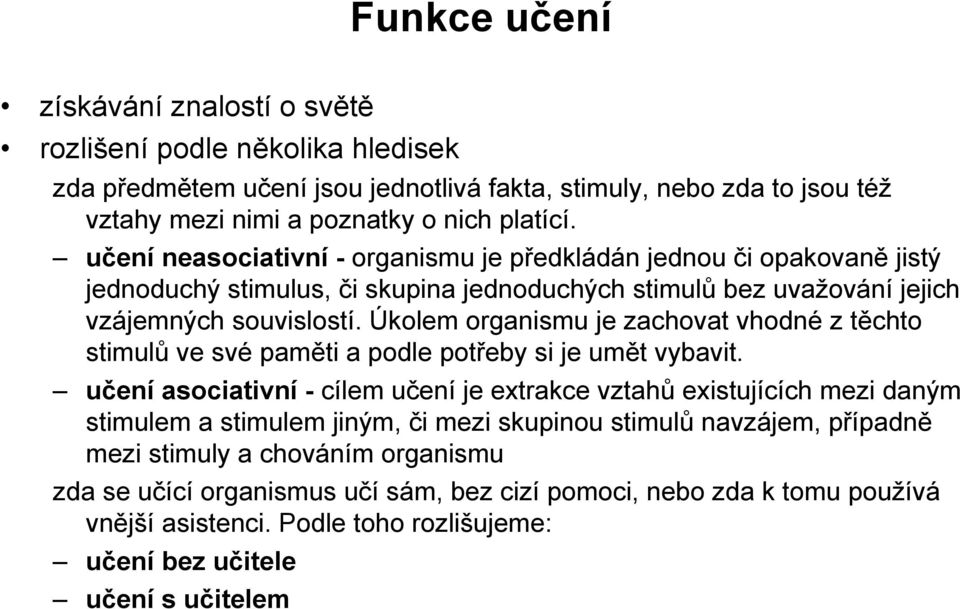 Funkce učení

• získávání znalostí o světě
• rozlišení podle několika hledisek

zda předmětem učení jsou jednotlivá fakta, stimuly, nebo zda to jsou též vztahy mezi nimi a poznatky o nich platící.

– učení neasociativní - organismu je předkládán jednou či opakovaně jistý jednoduchý stimulus, či skupina jednoduchých stimulů bez uvažování jejich vzájemných souvislostí. Úkolem organismu je zachovat vhodné z těchto stimulů ve své paměti a podle potřeby si je umět vybavit.

– učení asociativní - cílem učení je extrakce vztahů existujících mezi daným stimulem a stimulem jiným, či mezi skupinou stimulů navzájem, případně mezi stimuly a chováním organismu

zda se učící organismus učí sám, bez cizí pomoci, nebo zda k tomu používá vnější asistenci. Podle toho rozlišujeme:

– učení bez učitele
– učení s učitelem